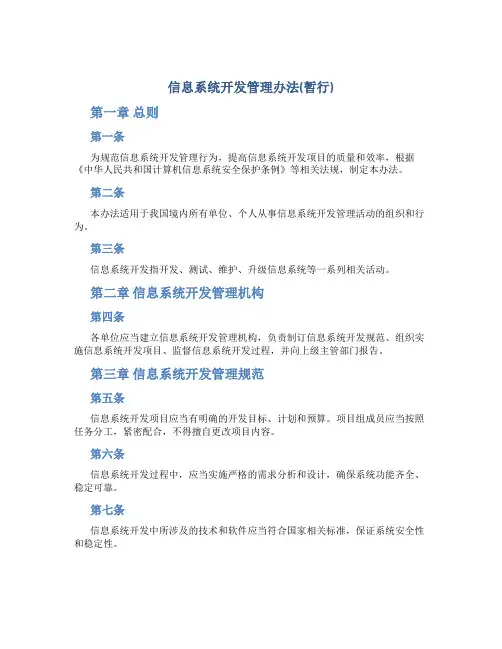 信息系统开发管理办法(暂行)

第一章 总则

第一条

为规范信息系统开发管理行为，提高信息系统开发项目的质量和效率，根据《中华人民共和国计算机信息系统安全保护条例》等相关法规，制定本办法。

第二条

本办法适用于我国境内所有单位、个人从事信息系统开发管理活动的组织和行为。

第三条

信息系统开发指开发、测试、维护、升级信息系统等一系列相关活动。

第二章 信息系统开发管理机构

第四条

各单位应当建立信息系统开发管理机构，负责制订信息系统开发规范、组织实施信息系统开发项目、监督信息系统开发过程，并向上级主管部门报告。

第三章 信息系统开发管理规范

第五条

信息系统开发项目应当有明确的开发目标、计划和预算。项目组成员应当按照任务分工，紧密配合，不得擅自更改项目内容。

第六条

信息系统开发过程中，应当实施严格的需求分析和设计，确保系统功能齐全、稳定可靠。

第七条

信息系统开发中所涉及的技术和软件应当符合国家相关标准，保证系统安全性和稳定性。